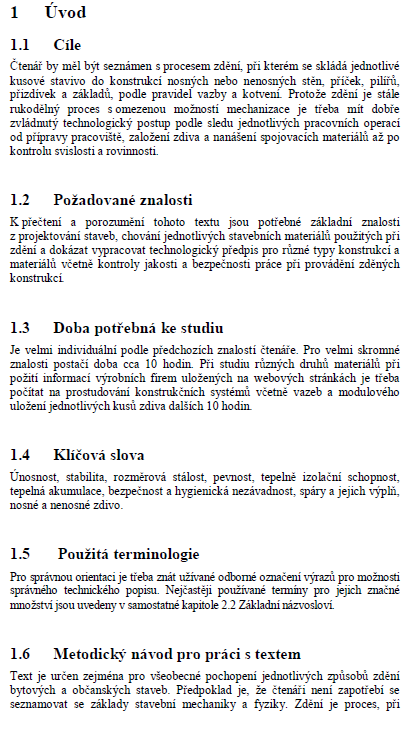 1 Úvod

1.1 Cíle

Čtenář by měl být seznámen s procesem zdění, při kterém se skládá jednotlivé kusové stavivo do konstrukcí nosných nebo nenosných stěn, příček, pilířů, přizdívek a základů, podle pravidel vazby a kotvení. Protože zdění je stále rukodělný proces s omezenou možností mechanizace je třeba mít dobře zvládnutý technologický postup podle sledu jednotlivých pracovních operací od přípravy pracoviště, založení zdiva a nanášení spojovacích materiálů až po kontrolu svislosti a rovinnosti.

1.2 Požadované znalosti

K přečtení a porozumění tohoto textu jsou potřebné základní znalosti z projektování staveb, chování jednotlivých stavebních materiálů použitých při zdění a dokázat vypracovat technologický předpis pro různé typy konstrukcí a materiálů včetně kontroly jakosti a bezpečnosti práce při provádění zděných konstrukcí.

1.3 Doba potřebná ke studiu

Je velmi individuální podle předchozích znalostí čtenáře. Pro velmi skromné znalosti postačí doba cca 10 hodin. Při studiu různých druhů materiálů při požití informací výrobních firem uložených na webových stránkách je třeba počítat na prostudování konstrukčních systémů včetně vazeb a modulového uložení jednotlivých kusů zdiva dalších 10 hodin.

1.4 Klíčová slova

Únosnost, stabilita, rozměrová stálost, pevnost, tepelně izolační schopnost, tepelná akumulace, bezpečnost a hygienická nezávadnost, spáry a jejich výplň, nosné a nenosné zdivo.

1.5 Použitá terminologie

Pro správnou orientaci je třeba znát užívané odborné označení výrazů pro možnosti správného technického popisu. Nejčastěji používané termíny pro jejich značné množství jsou uvedeny v samostatné kapitole 2.2 Základní názvosloví.

1.6 Metodický návod pro práci s textem

Text je určen zejména pro všeobecné pochopení jednotlivých způsobů zdění bytových a občanských staveb. Předpoklad je, že čtenáři není zapotřebí se seznamovat se základy stavební mechaniky a fyziky. Zdění je proces, při